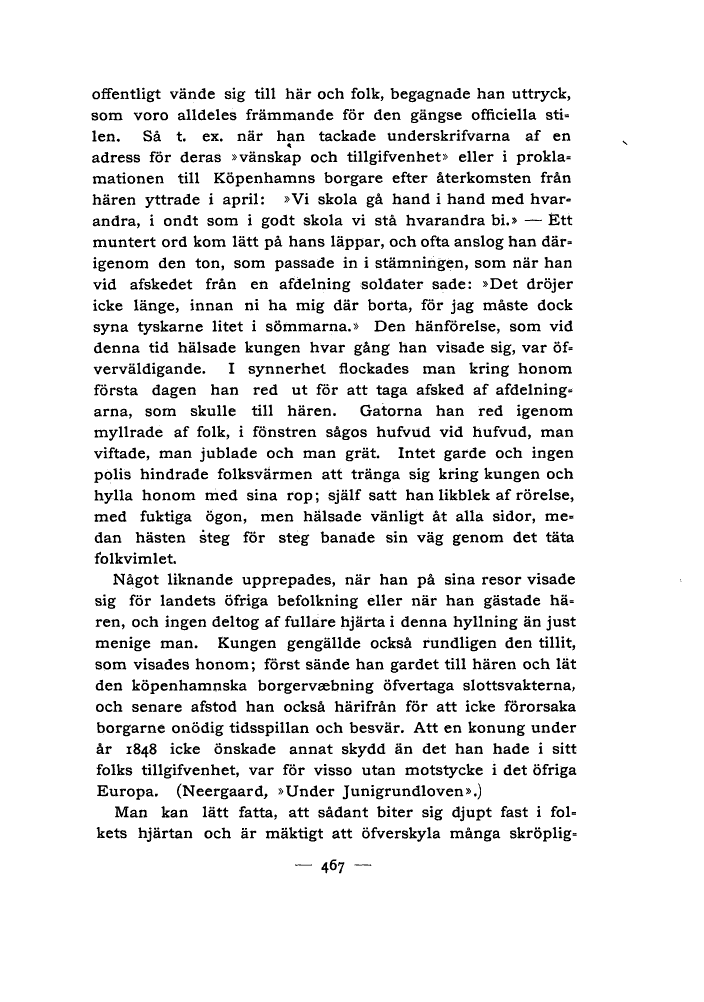 offentligt vände sig till här och folk, begagnade han uttryck, som voro alldeles främmande för den gängse officiella stilen. Så t. ex. när han tackade underskrifvarna af en adress för deras »vänskap och tillgifvenhet» eller i proklamationen till Köpenhamns borgare efter återkomsten från hären yttrade i april: »Vi skola gå hand i hand med hvarandra, i ondt som i godt skola vi stå hvarandra bi.» — Ett muntert ord kom lätt på hans läppar, och ofta anslog han därigenom den ton, som passade in i stämningen, som när han vid afskedet från en afdelning soldater sade: »Det dröjer icke länge, innan ni ha mig där borta, för jag måste dock syna tyskarne litet i sömmarna.» Den hänförelse, som vid denna tid hälsade kungen hvar gång han visade sig, var öfverväldigande. I synnerhet flockades man kring honom första dagen han red ut för att taga afsked af afdelningarna, som skulle till hären. Gatorna han red igenom myllrade af folk, i fönstren sågos hufvud vid hufvud, man viftade, man jublade och man grät. Intet garde och ingen polis hindrade folksvärmen att tränga sig kring kungen och hylla honom med sina rop; själf satt han likblek af rörelse, med fuktiga ögon, men hälsade vänligt åt alla sidor, medan hästen steg för steg banade sin väg genom det täta folkvimlet.

Något liknande upprepades, när han på sina resor visade sig för landets öfriga befolkning eller när han gästade hären, och ingen deltog af fullare hjärta i denna hyllning än just menige man. Kungen gengällde också rundligen den tillit, som visades honom; först sände han gardet till hären och lät den köpenhamnska borgervæbning öfvertaga slottsvakterna, och senare afstod han också härifrån för att icke förorsaka borgarne onödig tidsspillan och besvär. Att en konung under år 1848 icke önskade annat skydd än det han hade i sitt folks tillgifvenhet, var för visso utan motstycke i det öfriga Europa. (Neergaard, »Under Junigrundloven».)

Man kan lätt fatta, att sådant biter sig djupt fast i folkets hjärtan och är mäktigt att öfverskyla många skröplig-

— 467 —